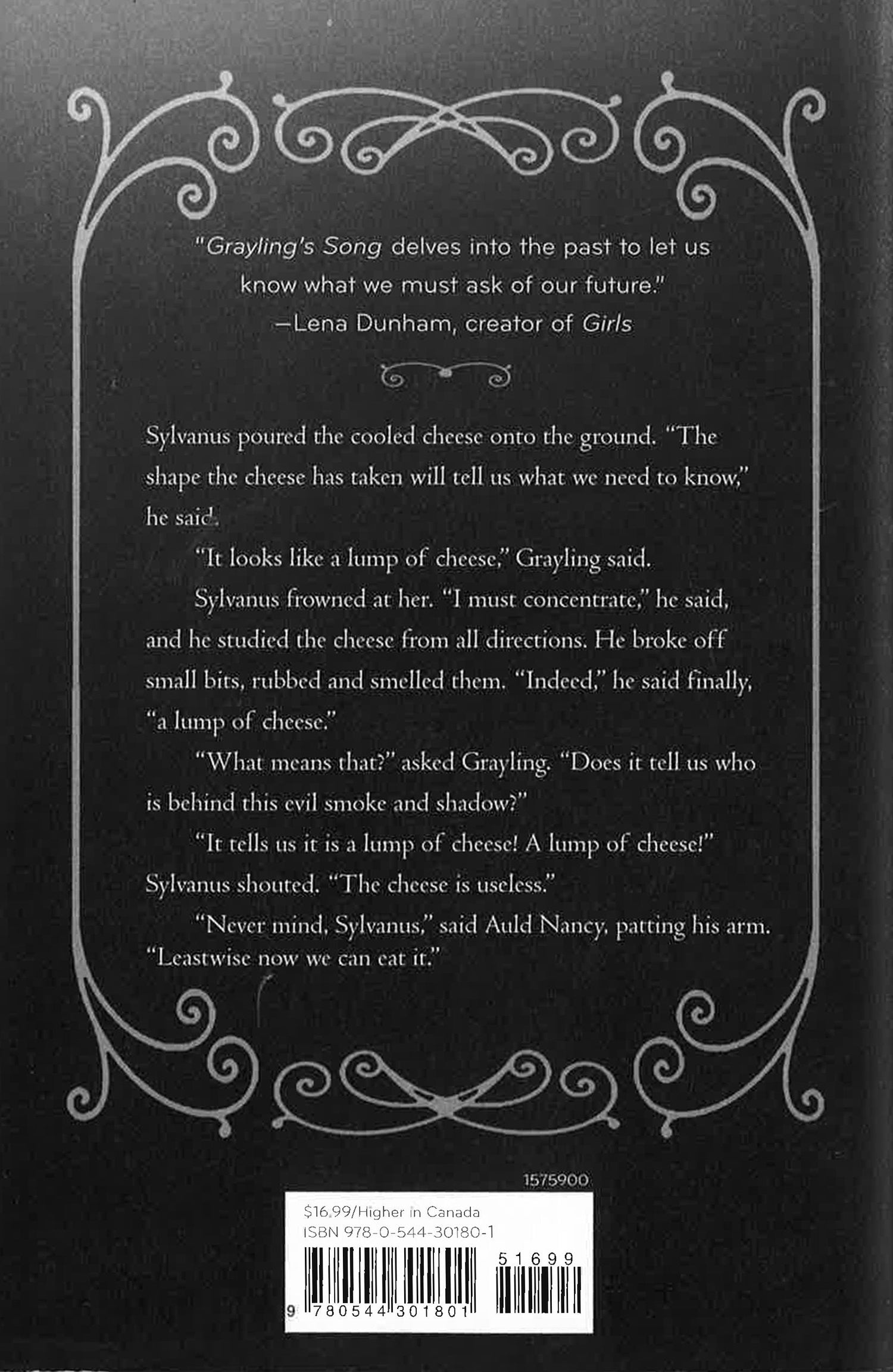 "Grayling's Song delves into the past to let us know what we must ask of our future."
—Lena Dunham, creator of Girls

Sylvanus poured the cooled cheese onto the ground. "The shape the cheese has taken will tell us what we need to know," he said.

"It looks like a lump of cheese," Grayling said.

Sylvanus frowned at her. "I must concentrate," he said, and he studied the cheese from all directions. He broke off small bits, rubbed and smelled them. "Indeed," he said finally, "a lump of cheese."

"What means that?" asked Grayling. "Does it tell us who is behind this evil smoke and shadow?"

"It tells us it is a lump of cheese! A lump of cheese!" Sylvanus shouted. "The cheese is useless."

"Never mind, Sylvanus," said Auld Nancy, patting his arm. "Leastwise now we can eat it."

1575900

$16.99/Higher in Canada
ISBN 978-0-544-30180-1

51699

9 780544 301801